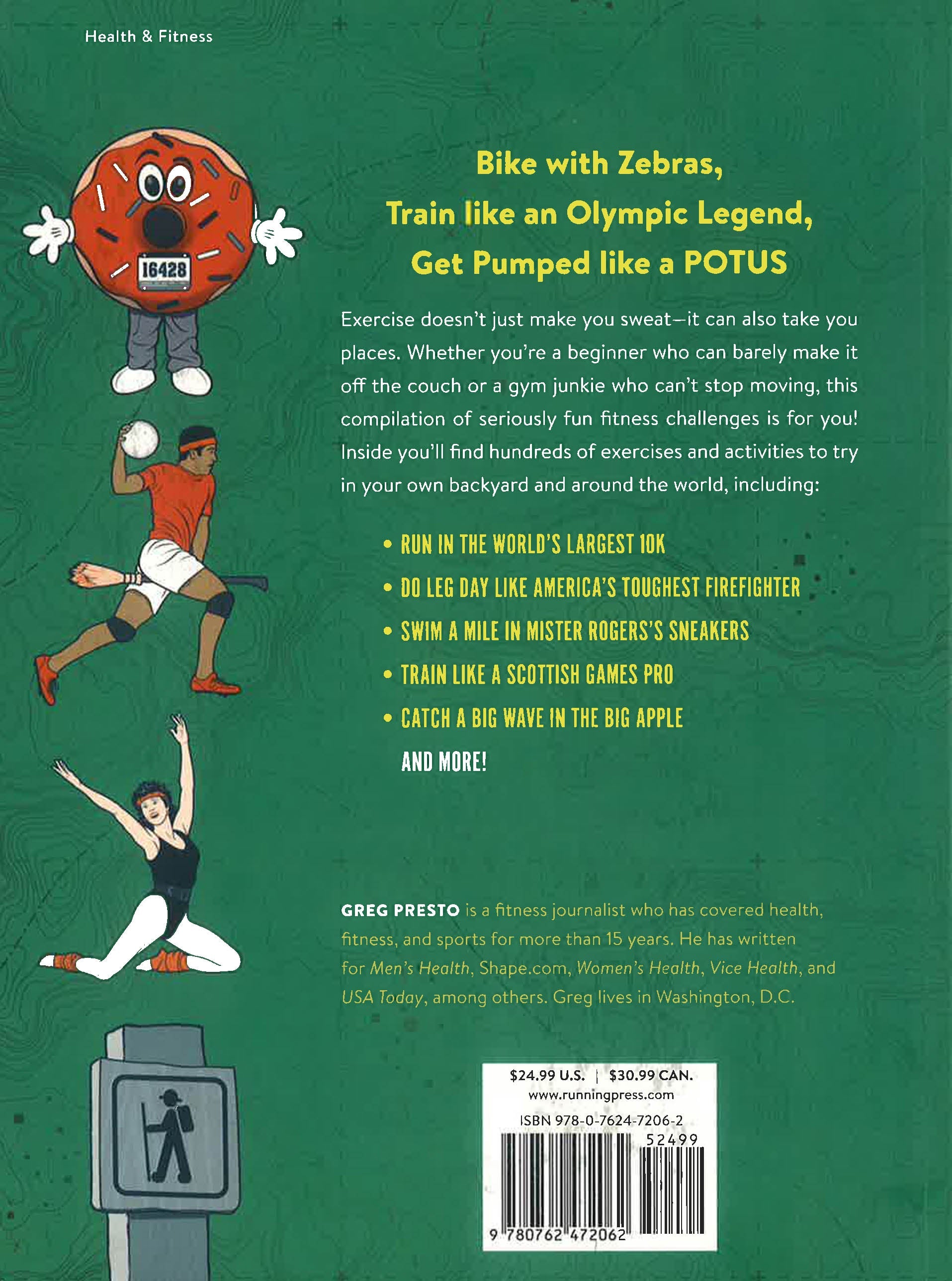 Health & Fitness

16428

Bike with Zebras,
Train like an Olympic Legend,
Get Pumped like a POTUS

Exercise doesn't just make you sweat—it can also take you places. Whether you're a beginner who can barely make it off the couch or a gym junkie who can't stop moving, this compilation of seriously fun fitness challenges is for you! Inside you'll find hundreds of exercises and activities to try in your own backyard and around the world, including:

• RUN IN THE WORLD'S LARGEST 10K
• DO LEG DAY LIKE AMERICA'S TOUGHEST FIREFIGHTER
• SWIM A MILE IN MISTER ROGERS'S SNEAKERS
• TRAIN LIKE A SCOTTISH GAMES PRO
• CATCH A BIG WAVE IN THE BIG APPLE
AND MORE!

GREG PRESTO is a fitness journalist who has covered health, fitness, and sports for more than 15 years. He has written for Men's Health, Shape.com, Women's Health, Vice Health, and USA Today, among others. Greg lives in Washington, D.C.

$24.99 U.S. | $30.99 CAN.
www.runningpress.com
ISBN 978-0-7624-7206-2
52499
9 780762 472062